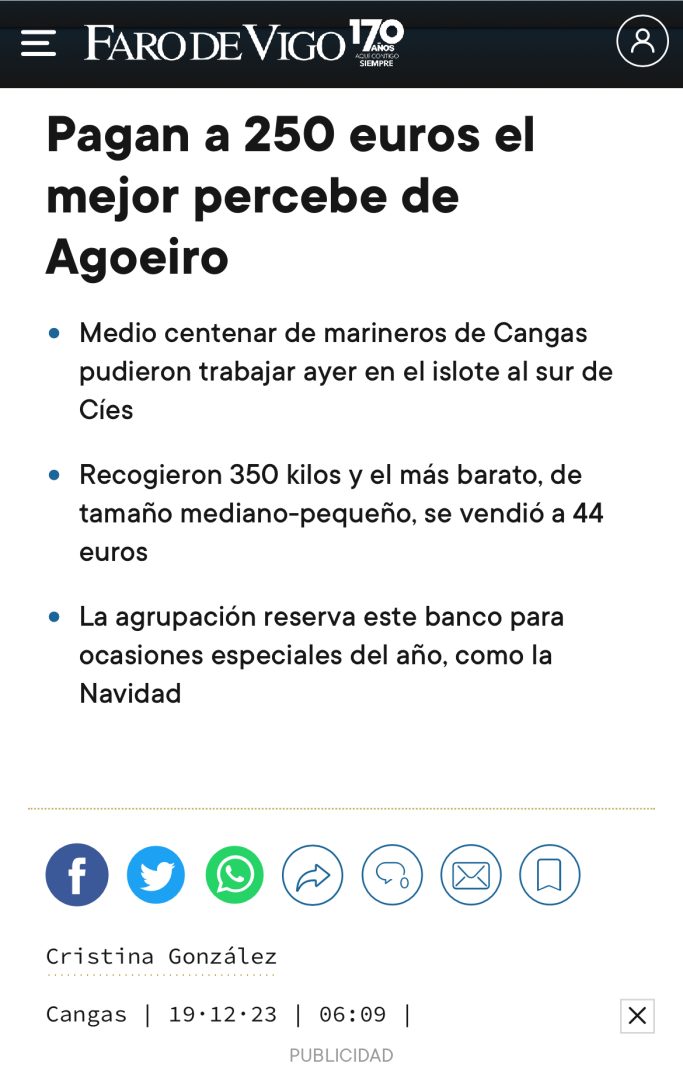 FARO DE VIGO 170 AÑOS AQUÍ CONTIGO SIEMPRE

Pagan a 250 euros el mejor percebe de Agoeiro

• Medio centenar de marineros de Cangas pudieron trabajar ayer en el islote al sur de Cíes

• Recogieron 350 kilos y el más barato, de tamaño mediano-pequeño, se vendió a 44 euros

• La agrupación reserva este banco para ocasiones especiales del año, como la Navidad

0

Cristina González

Cangas | 19·12·23 | 06:09 |

PUBLICIDAD